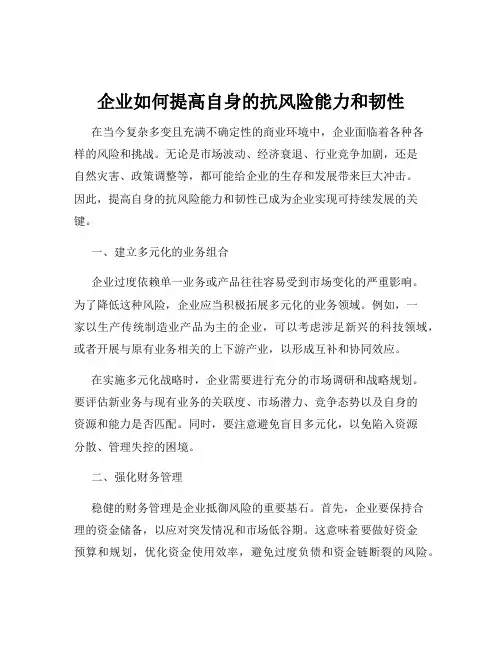 企业如何提高自身的抗风险能力和韧性

在当今复杂多变且充满不确定性的商业环境中，企业面临着各种各样的风险和挑战。无论是市场波动、经济衰退、行业竞争加剧，还是自然灾害、政策调整等，都可能给企业的生存和发展带来巨大冲击。因此，提高自身的抗风险能力和韧性已成为企业实现可持续发展的关键。

一、建立多元化的业务组合

企业过度依赖单一业务或产品往往容易受到市场变化的严重影响。为了降低这种风险，企业应当积极拓展多元化的业务领域。例如，一家以生产传统制造业产品为主的企业，可以考虑涉足新兴的科技领域，或者开展与原有业务相关的上下游产业，以形成互补和协同效应。

在实施多元化战略时，企业需要进行充分的市场调研和战略规划。要评估新业务与现有业务的关联度、市场潜力、竞争态势以及自身的资源和能力是否匹配。同时，要注意避免盲目多元化，以免陷入资源分散、管理失控的困境。

二、强化财务管理

稳健的财务管理是企业抵御风险的重要基石。首先，企业要保持合理的资金储备，以应对突发情况和市场低谷期。这意味着要做好资金预算和规划，优化资金使用效率，避免过度负债和资金链断裂的风险。